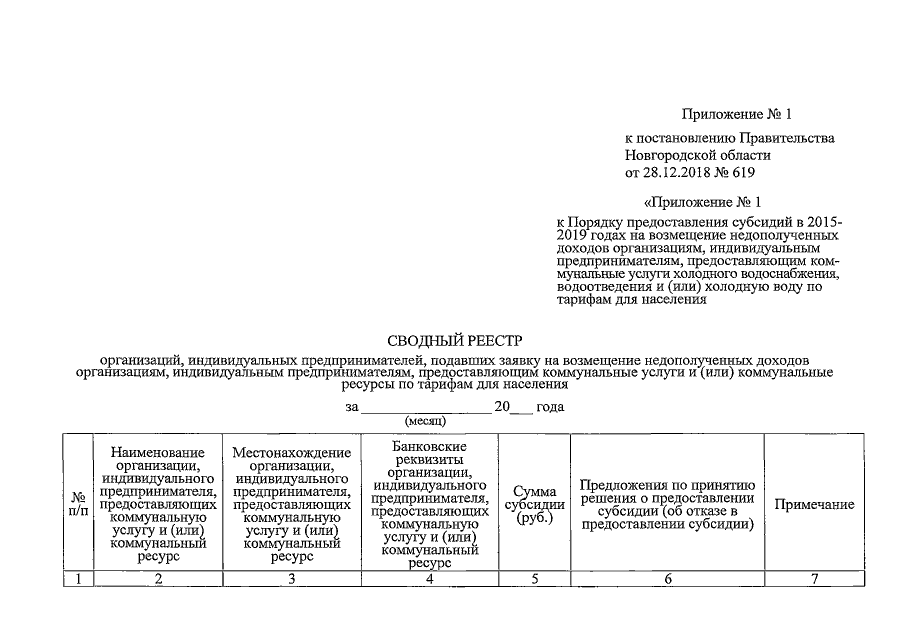 Приложение № 1

к постановлению Правительства Новгородской области от 28.12.2018 № 619

«Приложение № 1

к Порядку предоставления субсидий в 2015-2019 годах на возмещение недополученных доходов организациям, индивидуальным предпринимателям, предоставляющим коммунальные услуги холодного водоснабжения, водоотведения и (или) холодную воду по тарифам для населения

СВОДНЫЙ РЕЕСТР

организаций, индивидуальных предпринимателей, подавших заявку на возмещение недополученных доходов организациям, индивидуальным предпринимателям, предоставляющим коммунальные услуги и (или) коммунальные ресурсы по тарифам для населения

за ________________ 20___ года
(месяц)

| № п/п | Наименование организации, индивидуального предпринимателя, предоставляющих коммунальную услугу и (или) коммунальный ресурс | Местонахождение организации, индивидуального предпринимателя, предоставляющих коммунальную услугу и (или) коммунальный ресурс | Банковские реквизиты организации, индивидуального предпринимателя, предоставляющих коммунальную услугу и (или) коммунальный ресурс | Сумма субсидии (руб.) | Предложения по принятию решения о предоставлении субсидии (об отказе в предоставлении субсидии) | Примечание |
|---|---|---|---|---|---|---|
| 1 | 2 | 3 | 4 | 5 | 6 | 7 |